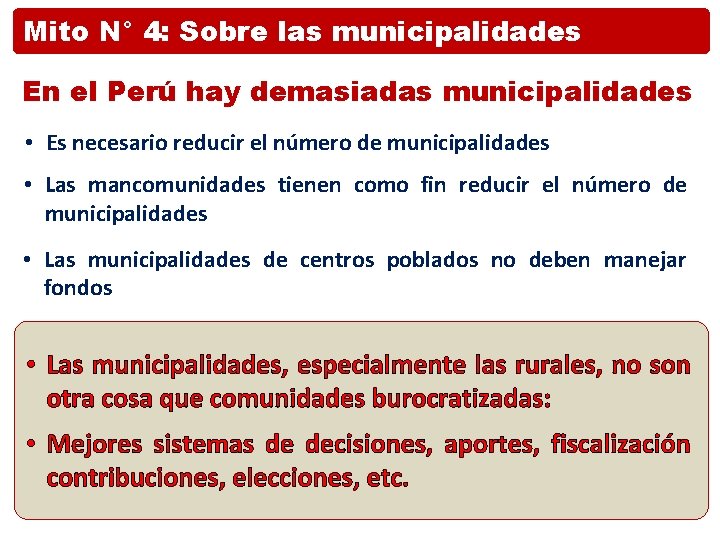 Mito N° 4: Sobre las municipalidades

En el Perú hay demasiadas municipalidades

• Es necesario reducir el número de municipalidades
• Las mancomunidades tienen como fin reducir el número de municipalidades
• Las municipalidades de centros poblados no deben manejar fondos

• Las municipalidades, especialmente las rurales, no son otra cosa que comunidades burocratizadas:
• Mejores sistemas de decisiones, aportes, fiscalización contribuciones, elecciones, etc.